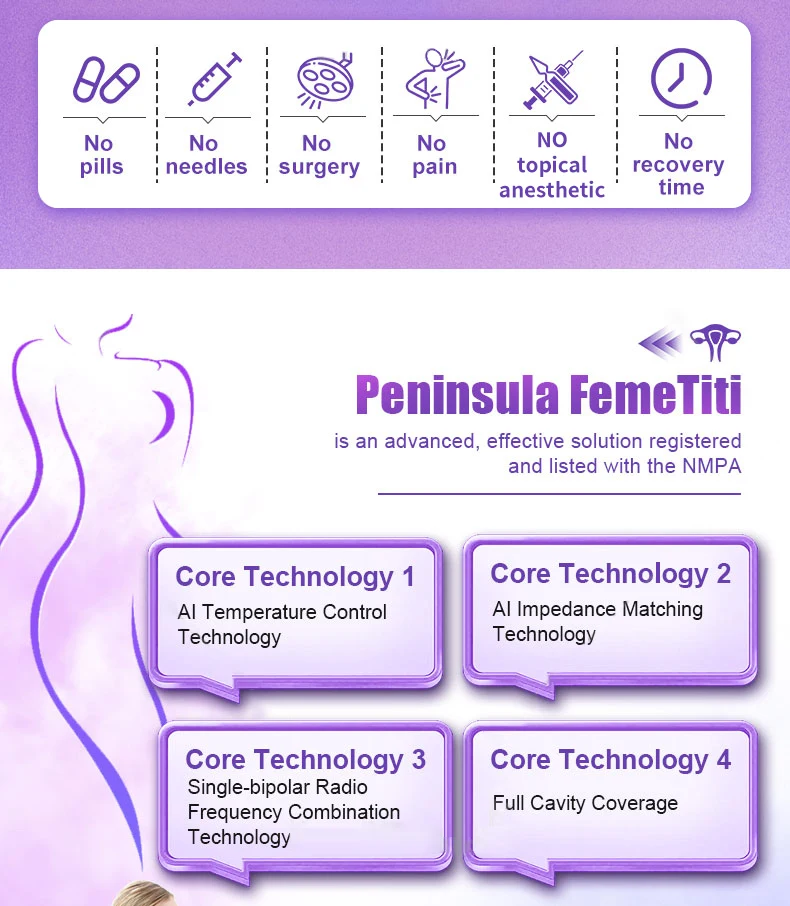 No
pills

No
needles

No
surgery

No
pain

NO
topical
anesthetic

No
recovery
time

Peninsula FemeTiti

is an advanced, effective solution registered and listed with the NMPA

Core Technology 1
AI Temperature Control Technology

Core Technology 2
AI Impedance Matching Technology

Core Technology 3
Single-bipolar Radio Frequency Combination Technology

Core Technology 4
Full Cavity Coverage